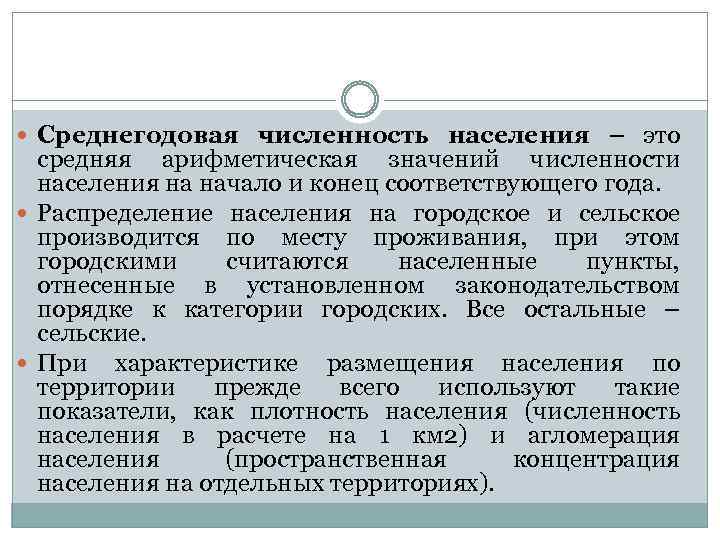 Среднегодовая численность населения – это средняя арифметическая значений численности населения на начало и конец соответствующего года.

Распределение населения на городское и сельское производится по месту проживания, при этом городскими считаются населенные пункты, отнесенные в установленном законодательством порядке к категории городских. Все остальные – сельские.

При характеристике размещения населения по территории прежде всего используют такие показатели, как плотность населения (численность населения в расчете на 1 км2) и агломерация населения (пространственная концентрация населения на отдельных территориях).